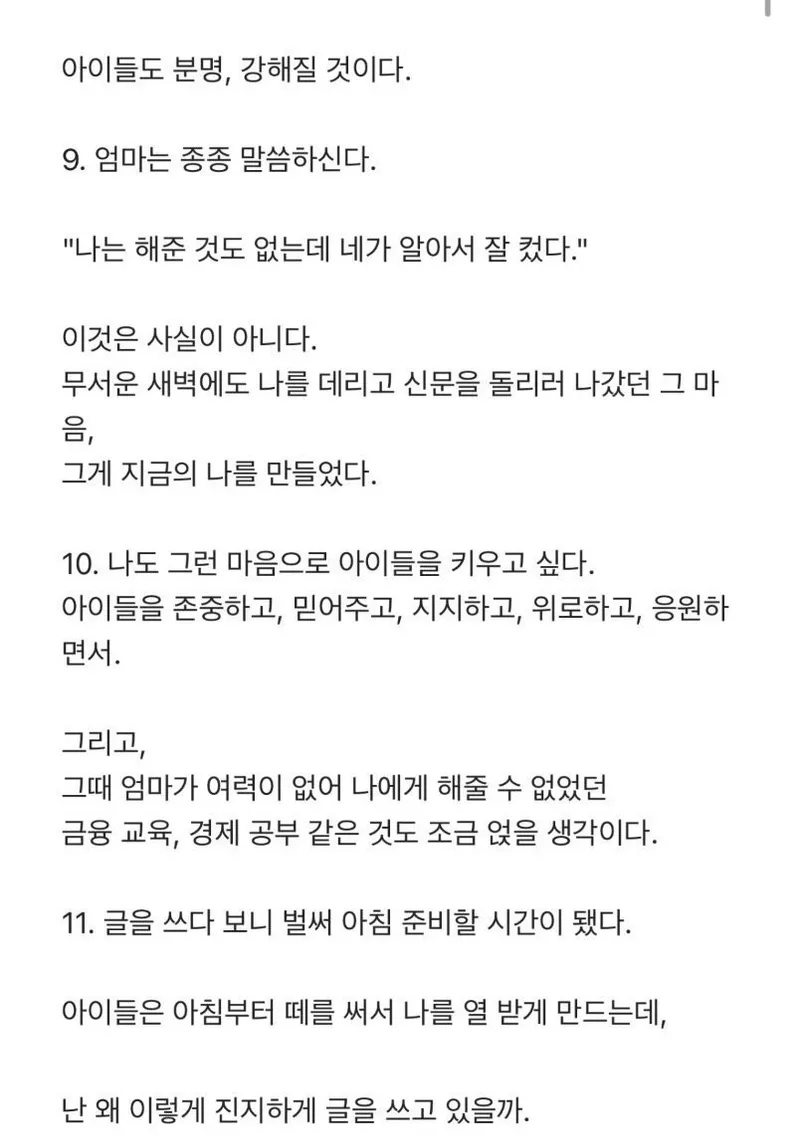 아이들도 분명, 강해질 것이다.

9. 엄마는 종종 말씀하신다.

"나는 해준 것도 없는데 네가 알아서 잘 컸다."

이것은 사실이 아니다.
무서운 새벽에도 나를 데리고 신문을 돌리러 나갔던 그 마음,
그게 지금의 나를 만들었다.

10. 나도 그런 마음으로 아이들을 키우고 싶다.
아이들을 존중하고, 믿어주고, 지지하고, 위로하고, 응원하면서.

그리고,
그때 엄마가 여력이 없어 나에게 해줄 수 없었던
금융 교육, 경제 공부 같은 것도 조금 얹을 생각이다.

11. 글을 쓰다 보니 벌써 아침 준비할 시간이 됐다.

아이들은 아침부터 떼를 써서 나를 열 받게 만드는데,

난 왜 이렇게 진지하게 글을 쓰고 있을까.